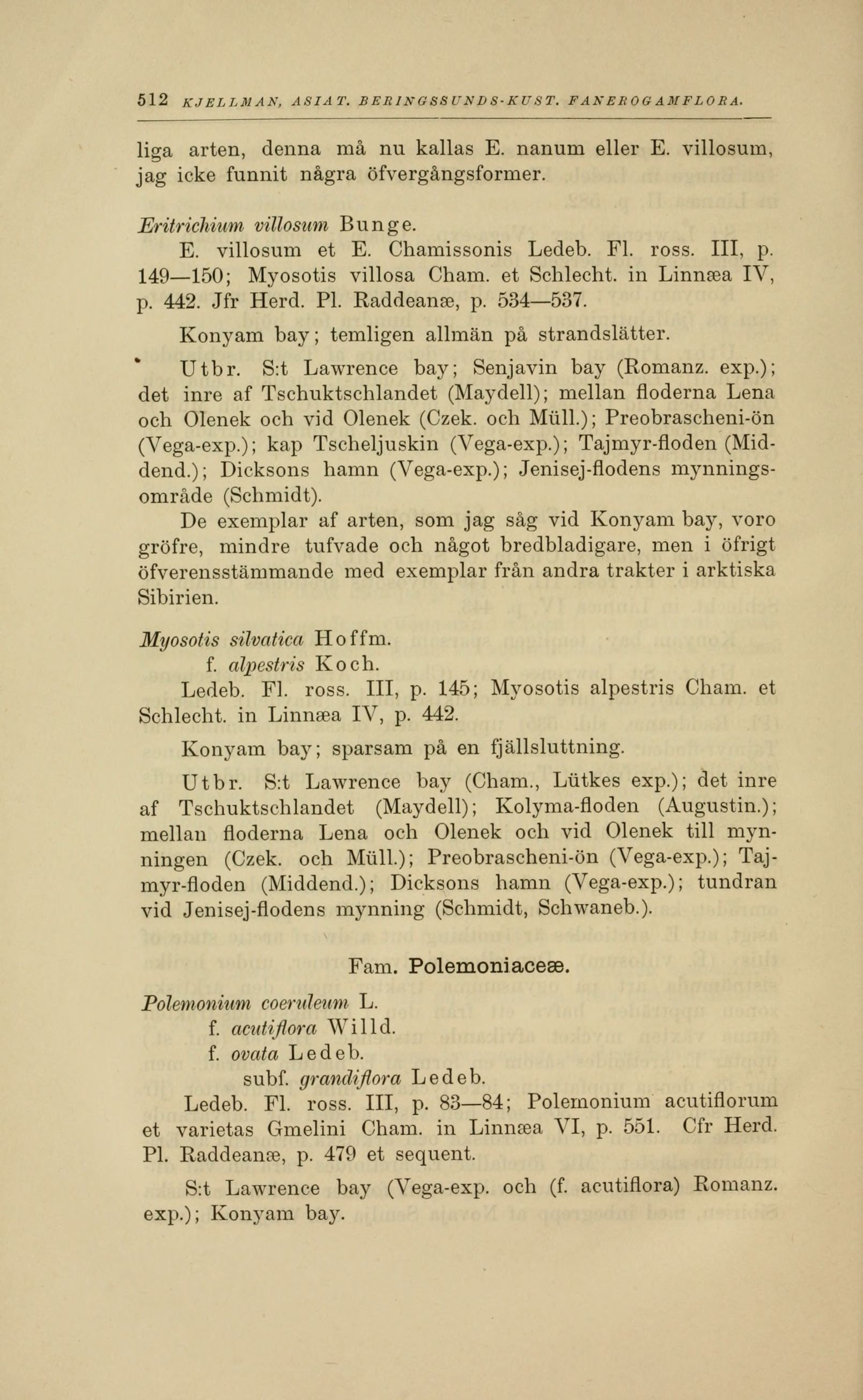 512 KJELLMAN, ASIAT. BERINGSSUNDS-KUST. FANEROGAMFLORA.

liga arten, denna må nu kallas E. nanum eller E. villosum, jag icke funnit några öfvergångsformer.

Eritrichium villosum Bunge.

E. villosum et E. Chamissonis Ledeb. Fl. ross. III, p. 149—150; Myosotis villosa Cham. et Schlecht. in Linnæa IV, p. 442. Jfr Herd. Pl. Raddeanæ, p. 534—537.

Konyam bay; temligen allmän på strandslätter.

Utbr. S:t Lawrence bay; Senjavin bay (Romanz. exp.); det inre af Tschuktschlandet (Maydell); mellan floderna Lena och Olenek och vid Olenek (Czek. och Müll.); Preobrascheni-ön (Vega-exp.); kap Tscheljuskin (Vega-exp.); Tajmyr-floden (Middend.); Dicksons hamn (Vega-exp.); Jenisej-flodens mynningsområde (Schmidt).

De exemplar af arten, som jag såg vid Konyam bay, voro gröfre, mindre tufvade och något bredbladigare, men i öfrigt öfverensstämmande med exemplar från andra trakter i arktiska Sibirien.

Myosotis silvatica Hoffm.

f. alpestris Koch.

Ledeb. Fl. ross. III, p. 145; Myosotis alpestris Cham. et Schlecht. in Linnæa IV, p. 442.

Konyam bay; sparsam på en fjällsluttning.

Utbr. S:t Lawrence bay (Cham., Lütkes exp.); det inre af Tschuktschlandet (Maydell); Kolyma-floden (Augustin.); mellan floderna Lena och Olenek och vid Olenek till mynningen (Czek. och Müll.); Preobrascheni-ön (Vega-exp.); Tajmyr-floden (Middend.); Dicksons hamn (Vega-exp.); tundran vid Jenisej-flodens mynning (Schmidt, Schwaneb.).

Fam. Polemoniaceæ.

Polemonium coeruleum L.

f. acutiflora Willd.

f. ovata Ledeb.

subf. grandiflora Ledeb.

Ledeb. Fl. ross. III, p. 83—84; Polemonium acutiflorum et varietas Gmelini Cham. in Linnæa VI, p. 551. Cfr Herd. Pl. Raddeanæ, p. 479 et sequent.

S:t Lawrence bay (Vega-exp. och (f. acutiflora) Romanz. exp.); Konyam bay.